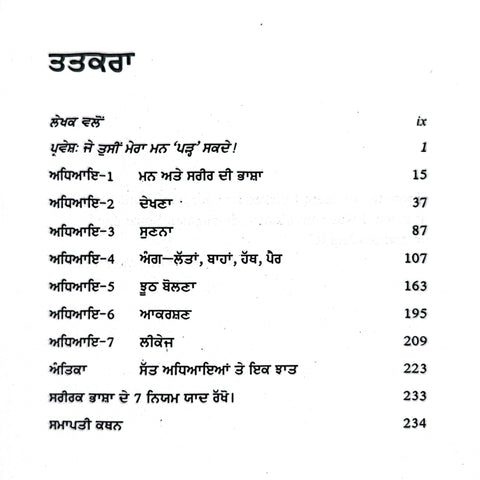 ਤਤਕਰਾ

| | | |
|---|---|---|
| ਲੇਖਕ ਵਲੋਂ | | ix |
| ਪ੍ਰਵੇਸ਼: ਜੇ ਤੁਸੀਂ ਮੇਰਾ ਮਨ 'ਪੜ੍ਹ' ਸਕਦੇ! | | 1 |
| ਅਧਿਆਇ-1 | ਮਨ ਅਤੇ ਸਰੀਰ ਦੀ ਭਾਸ਼ਾ | 15 |
| ਅਧਿਆਇ-2 | ਦੇਖਣਾ | 37 |
| ਅਧਿਆਇ-3 | ਸੁਣਨਾ | 87 |
| ਅਧਿਆਇ-4 | ਅੰਗ—ਲੱਤਾਂ, ਬਾਹਾਂ, ਹੱਥ, ਪੈਰ | 107 |
| ਅਧਿਆਇ-5 | ਝੂਠ ਬੋਲਣਾ | 163 |
| ਅਧਿਆਇ-6 | ਆਕਰਸ਼ਣ | 195 |
| ਅਧਿਆਇ-7 | ਲੀਕੇਜ | 209 |
| ਅੰਤਿਕਾ | ਸੱਤ ਅਧਿਆਇਆਂ ਤੇ ਇਕ ਝਾਤ | 223 |
| ਸਰੀਰਕ ਭਾਸ਼ਾ ਦੇ 7 ਨਿਯਮ ਯਾਦ ਰੱਖੋ। | | 233 |
| ਸਮਾਪਤੀ ਕਥਨ | | 234 |